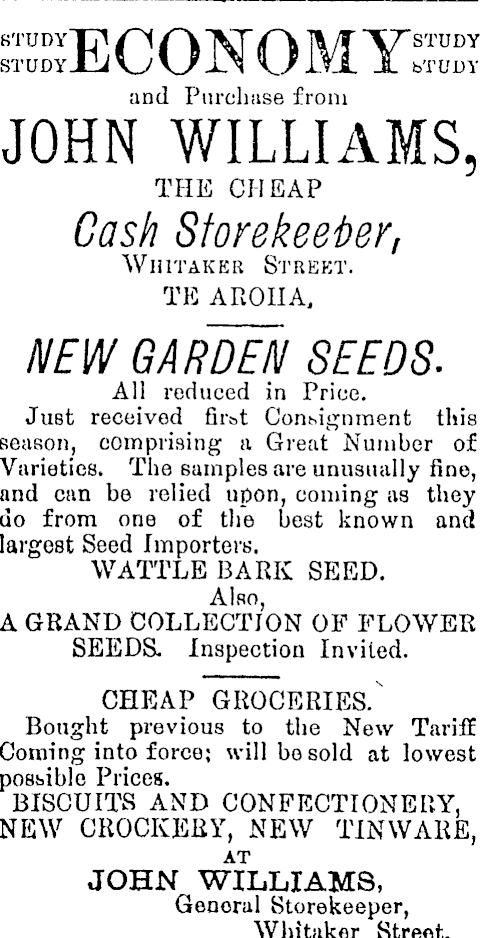 STUDY STUDY ECONOMY STUDY STUDY

and Purchase from

JOHN WILLIAMS,

THE CHEAP

Cash Storekeeper,

WHITAKER STREET.

TE AROHA,

NEW GARDEN SEEDS.

All reduced in Price.

Just received first Consignment this season, comprising a Great Number of Varieties. The samples are unusually fine, and can be relied upon, coming as they do from one of the best known and largest Seed Importers.

WATTLE BARK SEED.

Also,

A GRAND COLLECTION OF FLOWER SEEDS. Inspection Invited.

CHEAP GROCERIES.

Bought previous to the New Tariff Coming into force; will be sold at lowest possible Prices.

BISCUITS AND CONFECTIONERY, NEW CROCKERY, NEW TINWARE,

AT

JOHN WILLIAMS,

General Storekeeper,

Whitaker Street.